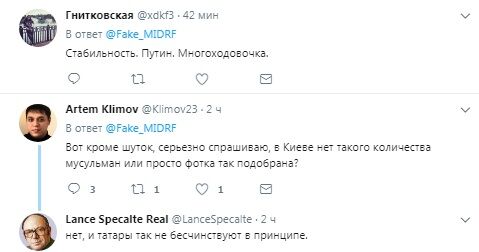 Гнитковская @xdkf3 · 42 мин
В ответ @Fake_MIDRF
Стабильность. Путин. Многоходовочка.

Artem Klimov @Klimov23 · 2 ч
В ответ @Fake_MIDRF
Вот кроме шуток, серьезно спрашиваю, в Киеве нет такого количества мусульман или просто фотка так подобрана?
3 1 1

Lance Specalte Real @LanceSpecalte · 2 ч
нет, и татары так не бесчинствуют в принципе.